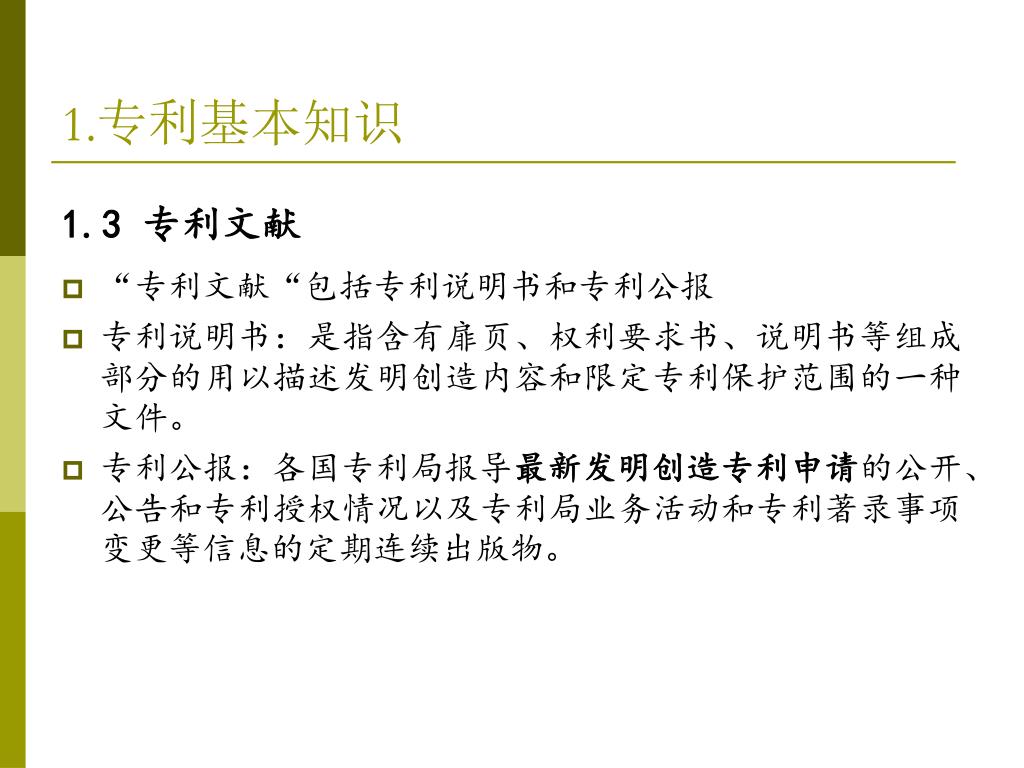 1.专利基本知识

1.3 专利文献

“专利文献“包括专利说明书和专利公报

专利说明书：是指含有扉页、权利要求书、说明书等组成部分的用以描述发明创造内容和限定专利保护范围的一种文件。

专利公报：各国专利局报导最新发明创造专利申请的公开、公告和专利授权情况以及专利局业务活动和专利著录事项变更等信息的定期连续出版物。